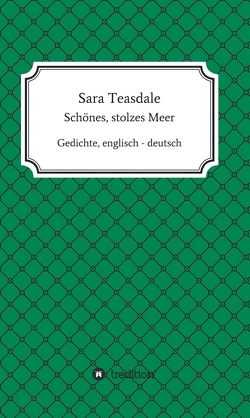 Sara Teasdale
Schönes, stolzes Meer

Gedichte, englisch - deutsch

tredition